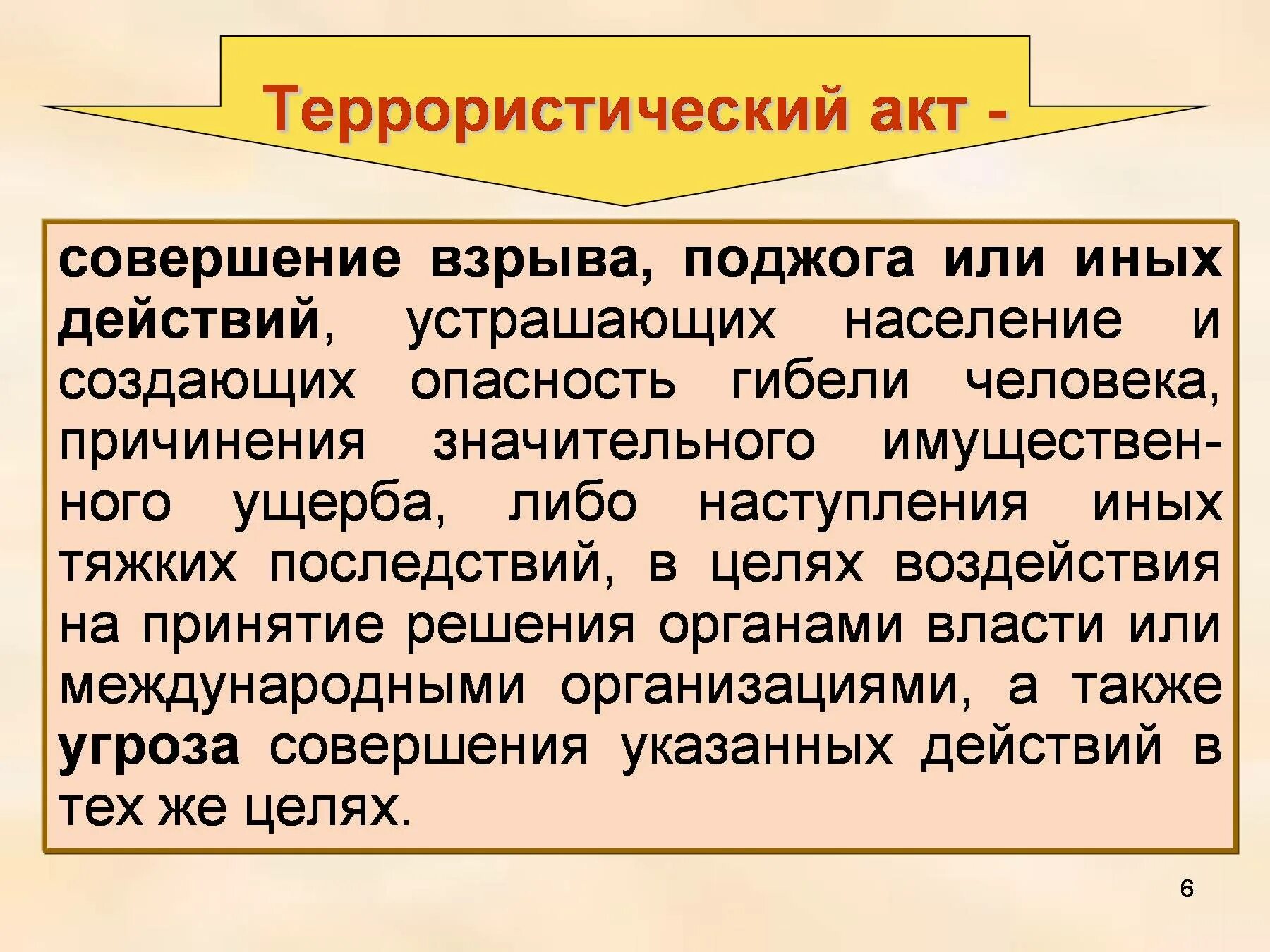 Террористический акт -

совершение взрыва, поджога или иных действий, устрашающих население и создающих опасность гибели человека, причинения значительного имущественного ущерба, либо наступления иных тяжких последствий, в целях воздействия на принятие решения органами власти или международными организациями, а также угроза совершения указанных действий в тех же целях.

6